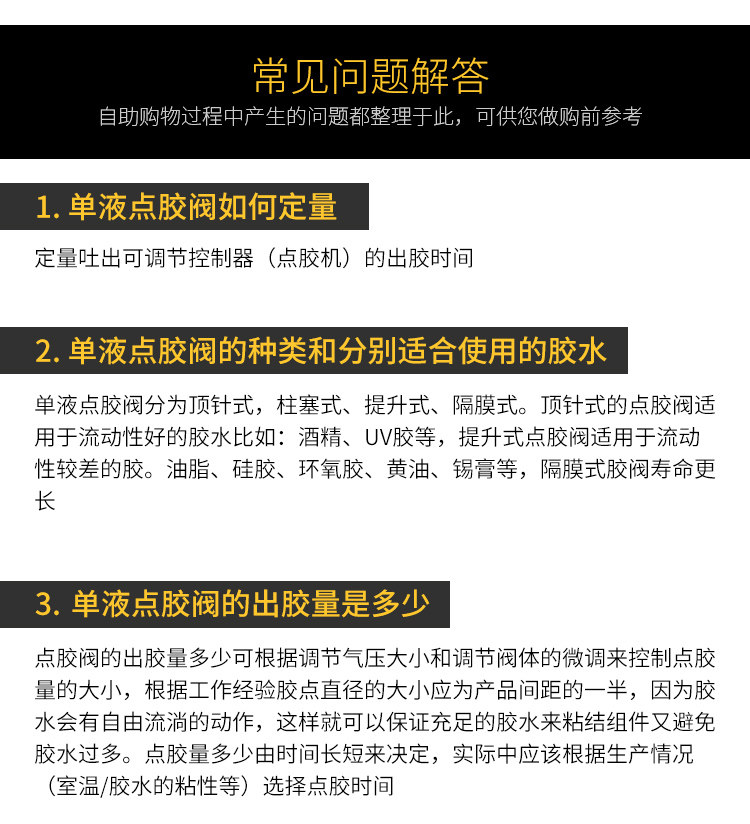 常见问题解答
自助购物过程中产生的问题都整理于此，可供您做购前参考

1. 单液点胶阀如何定量

定量吐出可调节控制器（点胶机）的出胶时间

2. 单液点胶阀的种类和分别适合使用的胶水

单液点胶阀分为顶针式，柱塞式、提升式、隔膜式。顶针式的点胶阀适用于流动性好的胶水比如：酒精、UV胶等，提升式点胶阀适用于流动性较差的胶。油脂、硅胶、环氧胶、黄油、锡膏等，隔膜式胶阀寿命更长

3. 单液点胶阀的出胶量是多少

点胶阀的出胶量多少可根据调节气压大小和调节阀体的微调来控制点胶量的大小，根据工作经验胶点直径的大小应为产品间距的一半，因为胶水会有自由流淌的动作，这样就可以保证充足的胶水来粘结组件又避免胶水过多。点胶量多少由时间长短来决定，实际中应该根据生产情况（室温/胶水的粘性等）选择点胶时间